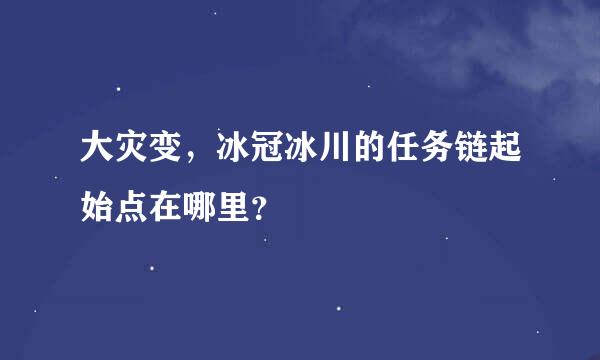 大灾变，冰冠冰川的任务链起始点在哪里?